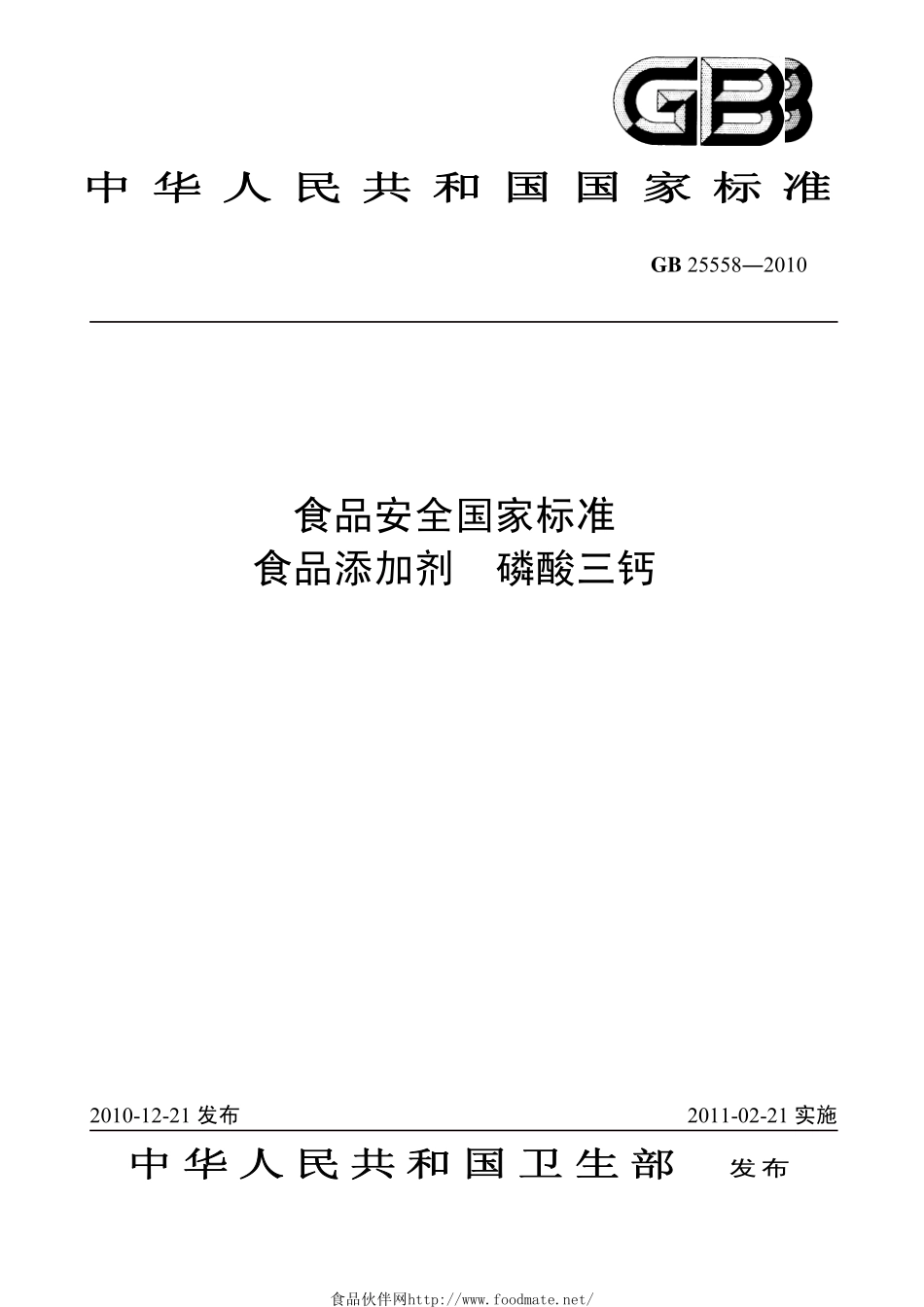 GB

中华人民共和国国家标准

GB 25558—2010

食品安全国家标准
食品添加剂　磷酸三钙

2010-12-21 发布

2011-02-21 实施

中华人民共和国卫生部　发布

食品伙伴网http://www.foodmate.net/